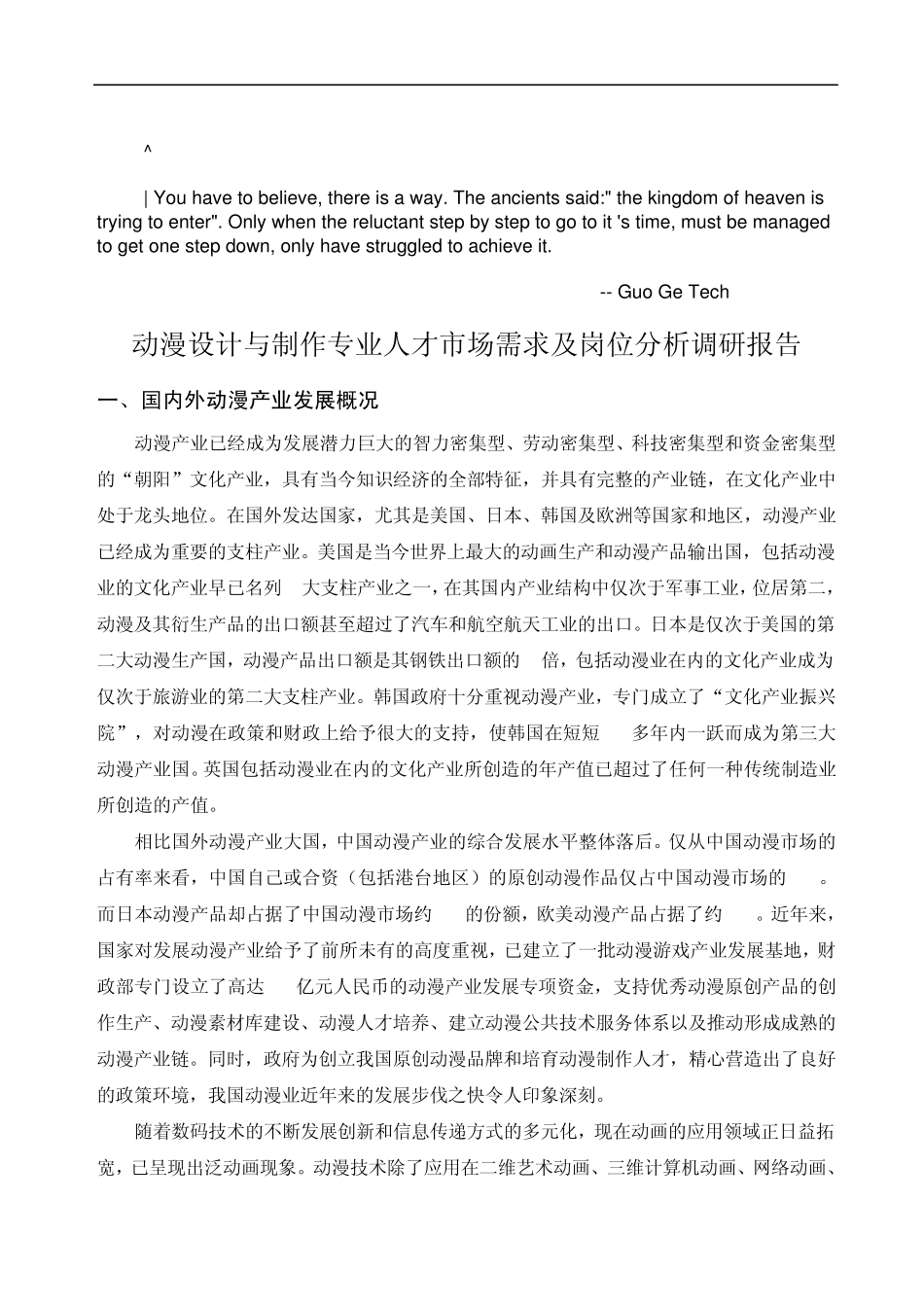 ^

| You have to believe, there is a way. The ancients said:" the kingdom of heaven is trying to enter". Only when the reluctant step by step to go to it 's time, must be managed to get one step down, only have struggled to achieve it.

-- Guo Ge Tech

动漫设计与制作专业人才市场需求及岗位分析调研报告

一、国内外动漫产业发展概况

动漫产业已经成为发展潜力巨大的智力密集型、劳动密集型、科技密集型和资金密集型的“朝阳”文化产业，具有当今知识经济的全部特征，并具有完整的产业链，在文化产业中处于龙头地位。在国外发达国家，尤其是美国、日本、韩国及欧洲等国家和地区，动漫产业已经成为重要的支柱产业。美国是当今世界上最大的动画生产和动漫产品输出国，包括动漫业的文化产业早已名列 大支柱产业之一，在其国内产业结构中仅次于军事工业，位居第二，动漫及其衍生产品的出口额甚至超过了汽车和航空航天工业的出口。日本是仅次于美国的第二大动漫生产国，动漫产品出口额是其钢铁出口额的 倍，包括动漫业在内的文化产业成为仅次于旅游业的第二大支柱产业。韩国政府十分重视动漫产业，专门成立了“文化产业振兴院”，对动漫在政策和财政上给予很大的支持，使韩国在短短 多年内一跃而成为第三大动漫产业国。英国包括动漫业在内的文化产业所创造的年产值已超过了任何一种传统制造业所创造的产值。

相比国外动漫产业大国，中国动漫产业的综合发展水平整体落后。仅从中国动漫市场的占有率来看，中国自己或合资（包括港台地区）的原创动漫作品仅占中国动漫市场的 。而日本动漫产品却占据了中国动漫市场约 的份额，欧美动漫产品占据了约 。近年来，国家对发展动漫产业给予了前所未有的高度重视，已建立了一批动漫游戏产业发展基地，财政部专门设立了高达 亿元人民币的动漫产业发展专项资金，支持优秀动漫原创产品的创作生产、动漫素材库建设、动漫人才培养、建立动漫公共技术服务体系以及推动形成成熟的动漫产业链。同时，政府为创立我国原创动漫品牌和培育动漫制作人才，精心营造出了良好的政策环境，我国动漫业近年来的发展步伐之快令人印象深刻。

随着数码技术的不断发展创新和信息传递方式的多元化，现在动画的应用领域正日益拓宽，已呈现出泛动画现象。动漫技术除了应用在二维艺术动画、三维计算机动画、网络动画、